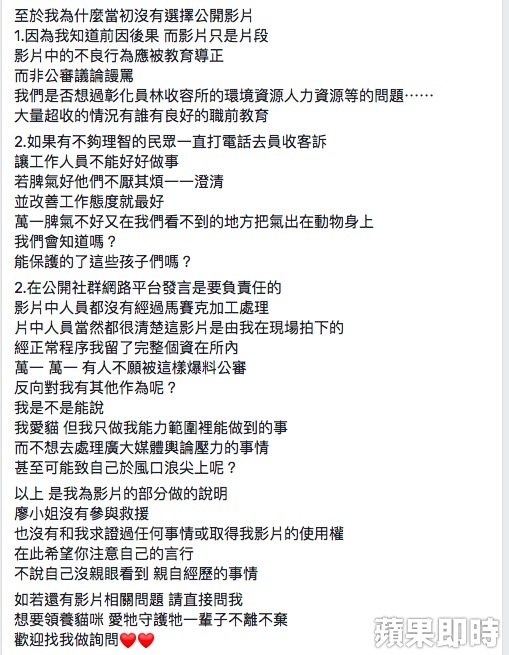 至於我為什麼當初沒有選擇公開影片
1.因為我知道前因後果 而影片只是片段
影片中的不良行為應被教育導正
而非公審議論謾罵
我們是否想過彰化員林收容所的環境資源人力資源等的問題……
大量超收的情況有誰有良好的職前教育

2.如果有不夠理智的民眾一直打電話去員收客訴
讓工作人員不能好好做事
若脾氣好他們不厭其煩一一澄清
並改善工作態度就最好
萬一脾氣不好又在我們看不到的地方把氣出在動物身上
我們會知道嗎？
能保護的了這些孩子們嗎？

2.在公開社群網路平台發言是要負責任的
影片中人員都沒有經過馬賽克加工處理
片中人員當然都很清楚這影片是由我在現場拍下的
經正常程序我留了完整個資在所內
萬一 萬一 有人不願被這樣爆料公審
反向對我有其他作為呢？
我是不是能說
我愛貓 但我只做我能力範圍裡能做到的事
而不想去處理廣大媒體輿論壓力的事情
甚至可能致自己於風口浪尖上呢？

以上 是我為影片的部分做的說明
廖小姐沒有參與救援
也沒有和我求證過任何事情或取得我影片的使用權
在此希望你注意自己的言行
不說自己沒親眼看到 親自經歷的事情

如若還有影片相關問題 請直接問我
想要領養貓咪 愛牠守護牠一輩子不離不棄
歡迎找我做詢問❤️❤️

蘋果即時